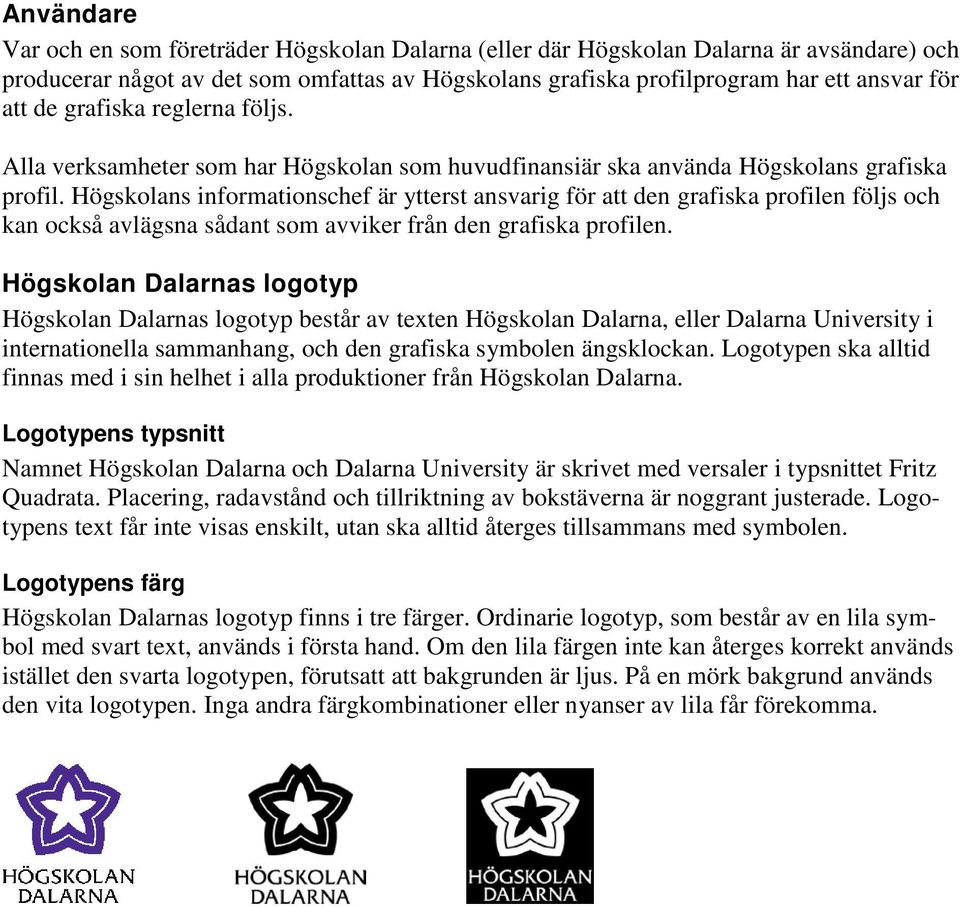 Användare
Var och en som företräder Högskolan Dalarna (eller där Högskolan Dalarna är avsändare) och producerar något av det som omfattas av Högskolans grafiska profilprogram har ett ansvar för att de grafiska reglerna följs.

Alla verksamheter som har Högskolan som huvudfinansiär ska använda Högskolans grafiska profil. Högskolans informationschef är ytterst ansvarig för att den grafiska profilen följs och kan också avlägsna sådant som avviker från den grafiska profilen.

Högskolan Dalarnas logotyp
Högskolan Dalarnas logotyp består av texten Högskolan Dalarna, eller Dalarna University i internationella sammanhang, och den grafiska symbolen ängsklockan. Logotypen ska alltid finnas med i sin helhet i alla produktioner från Högskolan Dalarna.

Logotypens typsnitt
Namnet Högskolan Dalarna och Dalarna University är skrivet med versaler i typsnittet Fritz Quadrata. Placering, radavstånd och tillriktning av bokstäverna är noggrant justerade. Logotypens text får inte visas enskilt, utan ska alltid återges tillsammans med symbolen.

Logotypens färg
Högskolan Dalarnas logotyp finns i tre färger. Ordinarie logotyp, som består av en lila symbol med svart text, används i första hand. Om den lila färgen inte kan återges korrekt används istället den svarta logotypen, förutsatt att bakgrunden är ljus. På en mörk bakgrund används den vita logotypen. Inga andra färgkombinationer eller nyanser av lila får förekomma.

HÖGSKOLAN DALARNA

HÖGSKOLAN DALARNA

HÖGSKOLAN DALARNA